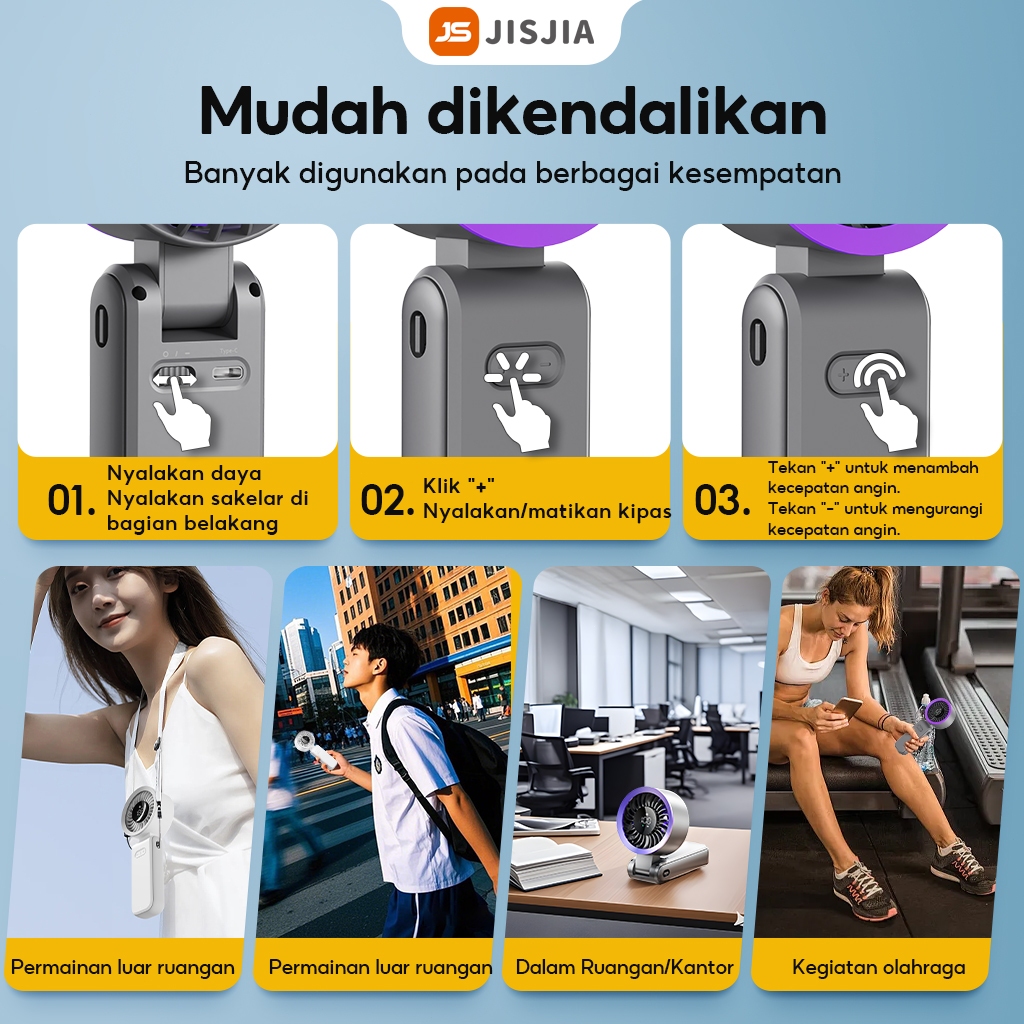 JS JISJIA

Mudah dikendalikan

Banyak digunakan pada berbagai kesempatan

01. Nyalakan daya
Nyalakan sakelar di bagian belakang

02. Klik "+"
Nyalakan/matikan kipas

03. Tekan "+" untuk menambah kecepatan angin.
Tekan "-" untuk mengurangi kecepatan angin.

Permainan luar ruangan

Permainan luar ruangan

Dalam Ruangan/Kantor

Kegiatan olahraga